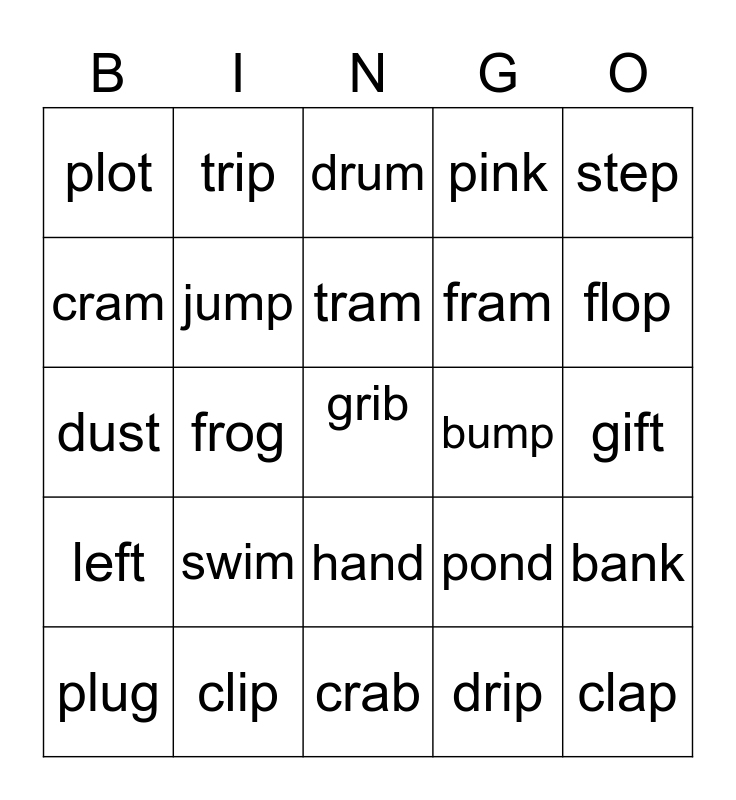 | B | I | N | G | O |
|---|---|---|---|---|
| plot | trip | drum | pink | step |
| cram | jump | tram | fram | flop |
| dust | frog | grib | bump | gift |
| left | swim | hand | pond | bank |
| plug | clip | crab | drip | clap |